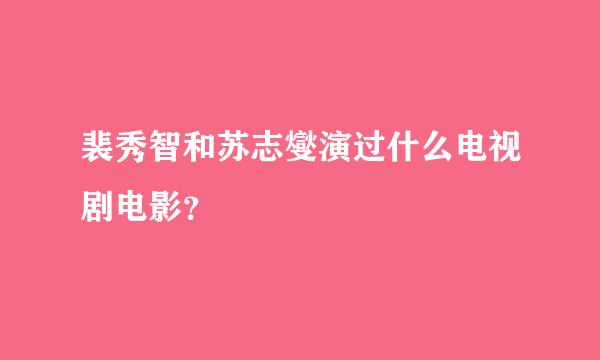 裴秀智和苏志燮演过什么电视剧电影?